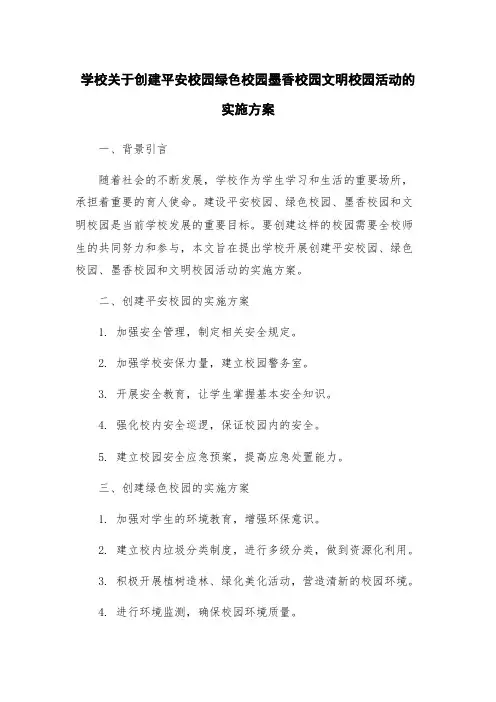 学校关于创建平安校园绿色校园墨香校园文明校园活动的实施方案

一、背景引言

随着社会的不断发展，学校作为学生学习和生活的重要场所，承担着重要的育人使命。建设平安校园、绿色校园、墨香校园和文明校园是当前学校发展的重要目标。要创建这样的校园需要全校师生的共同努力和参与，本文旨在提出学校开展创建平安校园、绿色校园、墨香校园和文明校园活动的实施方案。

二、创建平安校园的实施方案

1. 加强安全管理，制定相关安全规定。

2. 加强学校安保力量，建立校园警务室。

3. 开展安全教育，让学生掌握基本安全知识。

4. 强化校内安全巡逻，保证校园内的安全。

5. 建立校园安全应急预案，提高应急处置能力。

三、创建绿色校园的实施方案

1. 加强对学生的环境教育，增强环保意识。

2. 建立校内垃圾分类制度，进行多级分类，做到资源化利用。

3. 积极开展植树造林、绿化美化活动，营造清新的校园环境。

4. 进行环境监测，确保校园环境质量。